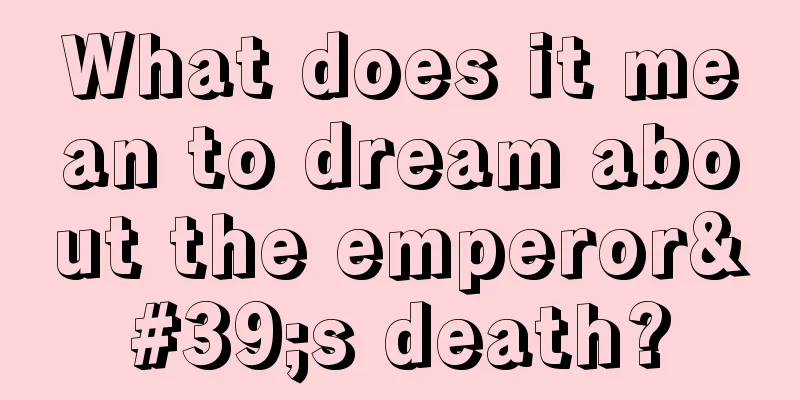 What does it mean to dream about the emperor&#39;s death?